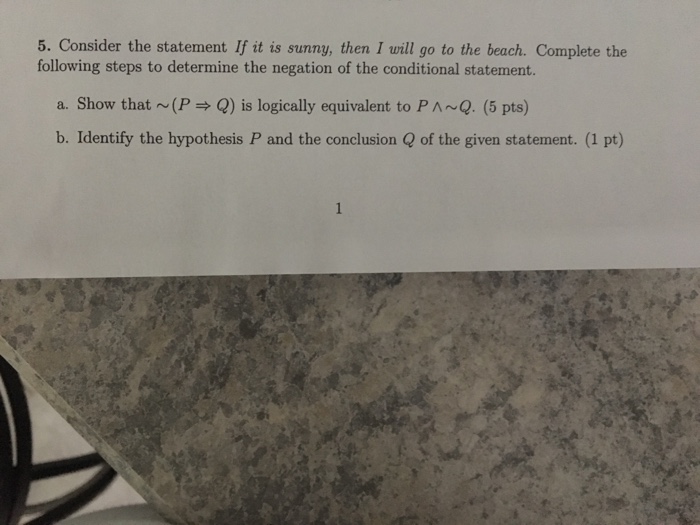 5. Consider the statement If it is sunny, then I will go to the beach. Complete the following steps to determine the negation of the conditional statement.

a. Show that $\sim(P \Rightarrow Q)$ is logically equivalent to $P \wedge \sim Q$. (5 pts)

b. Identify the hypothesis $P$ and the conclusion $Q$ of the given statement. (1 pt)

1